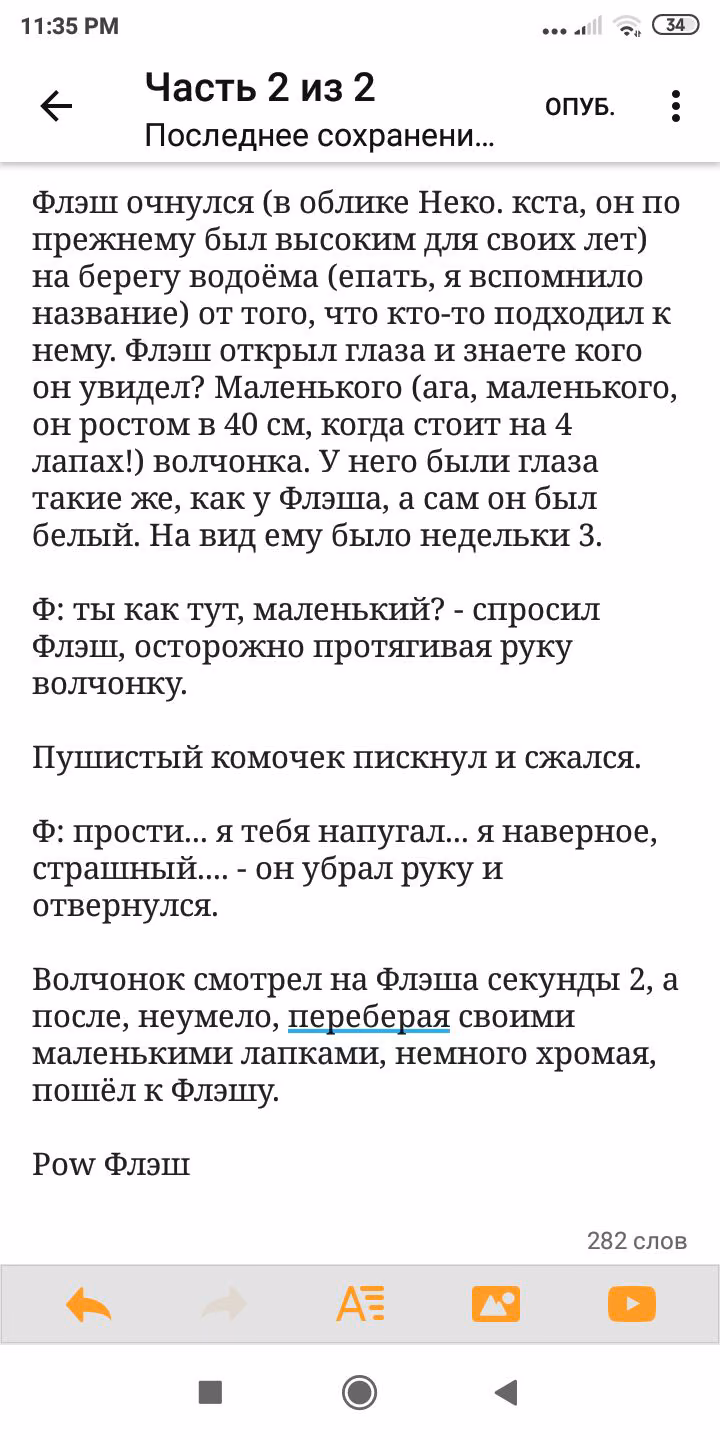 11:35 PM

34

Часть 2 из 2
Последнее сохранени...

ОПУБ.

Флэш очнулся (в облике Неко. кста, он по прежнему был высоким для своих лет) на берегу водоёма (епать, я вспомнило название) от того, что кто-то подходил к нему. Флэш открыл глаза и знаете кого он увидел? Маленького (ага, маленького, он ростом в 40 см, когда стоит на 4 лапах!) волчонка. У него были глаза такие же, как у Флэша, а сам он был белый. На вид ему было недельки 3.

Ф: ты как тут, маленький? - спросил Флэш, осторожно протягивая руку волчонку.

Пушистый комочек пискнул и сжался.

Ф: прости... я тебя напугал... я наверное, страшный.... - он убрал руку и отвернулся.

Волчонок смотрел на Флэша секунды 2, а после, неумело, переберая своими маленькими лапками, немного хромая, пошёл к Флэшу.

Pow Флэш

282 слов